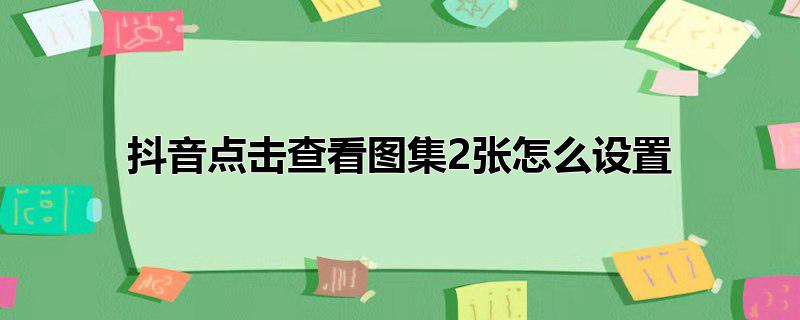 抖音点击查看图集2张怎么设置